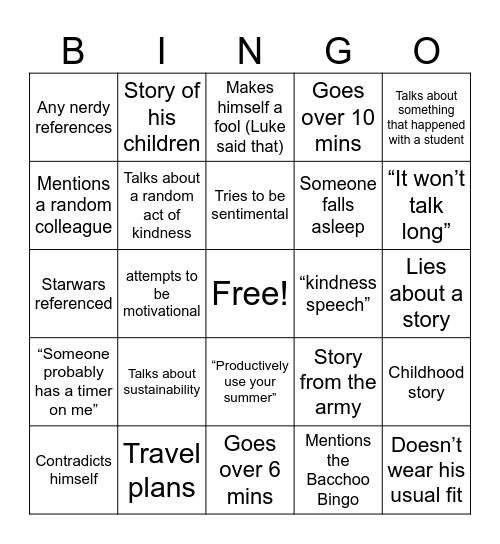 | B | I | N | G | O |
|---|---|---|---|---|
| Any nerdy references | Story of his children | Makes himself a fool (Luke said that) | Goes over 10 mins | Talks about something that happened with a student |
| Mentions a random colleague | Talks about a random act of kindness | Tries to be sentimental | Someone falls asleep | “It won’t talk long” |
| Starwars referenced | attempts to be motivational | Free! | “kindness speech” | Lies about a story |
| “Someone probably has a timer on me” | Talks about sustainability | “Productively use your summer” | Story from the army | Childhood story |
| Contradicts himself | Travel plans | Goes over 6 mins | Mentions the Bacchoo Bingo | Doesn’t wear his usual fit |